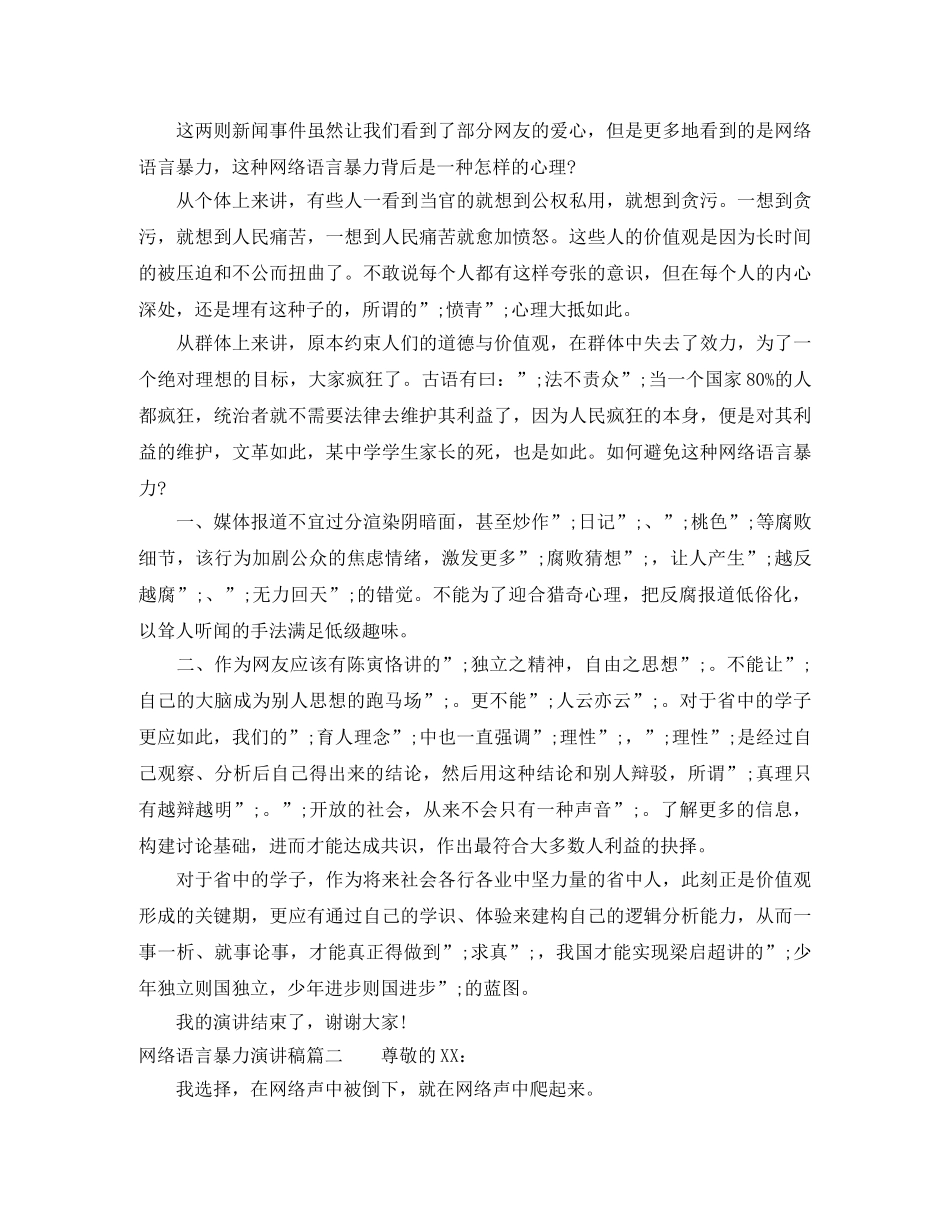 这两则新闻事件虽然让我们看到了部分网友的爱心，但是更多地看到的是网络语言暴力，这种网络语言暴力背后是一种怎样的心理?

从个体上来讲，有些人一看到当官的就想到公权私用，就想到贪污。一想到贪污，就想到人民痛苦，一想到人民痛苦就愈加愤怒。这些人的价值观是因为长时间的被压迫和不公而扭曲了。不敢说每个人都有这样夸张的意识，但在每个人的内心深处，还是埋有这种子的，所谓的”;愤青”;心理大抵如此。

从群体上来讲，原本约束人们的道德与价值观，在群体中失去了效力，为了一个绝对理想的目标，大家疯狂了。古语有曰：”;法不责众”;当一个国家80%的人都疯狂，统治者就不需要法律去维护其利益了，因为人民疯狂的本身，便是对其利益的维护，文革如此，某中学学生家长的死，也是如此。如何避免这种网络语言暴力?

一、媒体报道不宜过分渲染阴暗面，甚至炒作”;日记”;、”;桃色”;等腐败细节，该行为加剧公众的焦虑情绪，激发更多”;腐败猜想”;，让人产生”;越反越腐”;、”;无力回天”;的错觉。不能为了迎合猎奇心理，把反腐报道低俗化，以耸人听闻的手法满足低级趣味。

二、作为网友应该有陈寅恪讲的”;独立之精神，自由之思想”;。不能让”;自己的大脑成为别人思想的跑马场”;。更不能”;人云亦云”;。对于省中的学子更应如此，我们的”;育人理念”;中也一直强调”;理性”;，”;理性”;是经过自己观察、分析后自己得出来的结论，然后用这种结论和别人辩驳，所谓”;真理只有越辩越明”;。”;开放的社会，从来不会只有一种声音”;。了解更多的信息，构建讨论基础，进而才能达成共识，作出最符合大多数人利益的抉择。

对于省中的学子，作为将来社会各行各业中坚力量的省中人，此刻正是价值观形成的关键期，更应有通过自己的学识、体验来建构自己的逻辑分析能力，从而一事一析、就事论事，才能真正得做到”;求真”;，我国才能实现梁启超讲的”;少年独立则国独立，少年进步则国进步”;的蓝图。

我的演讲结束了，谢谢大家!

网络语言暴力演讲稿篇二 尊敬的XX：

我选择，在网络声中被倒下，就在网络声中爬起来。